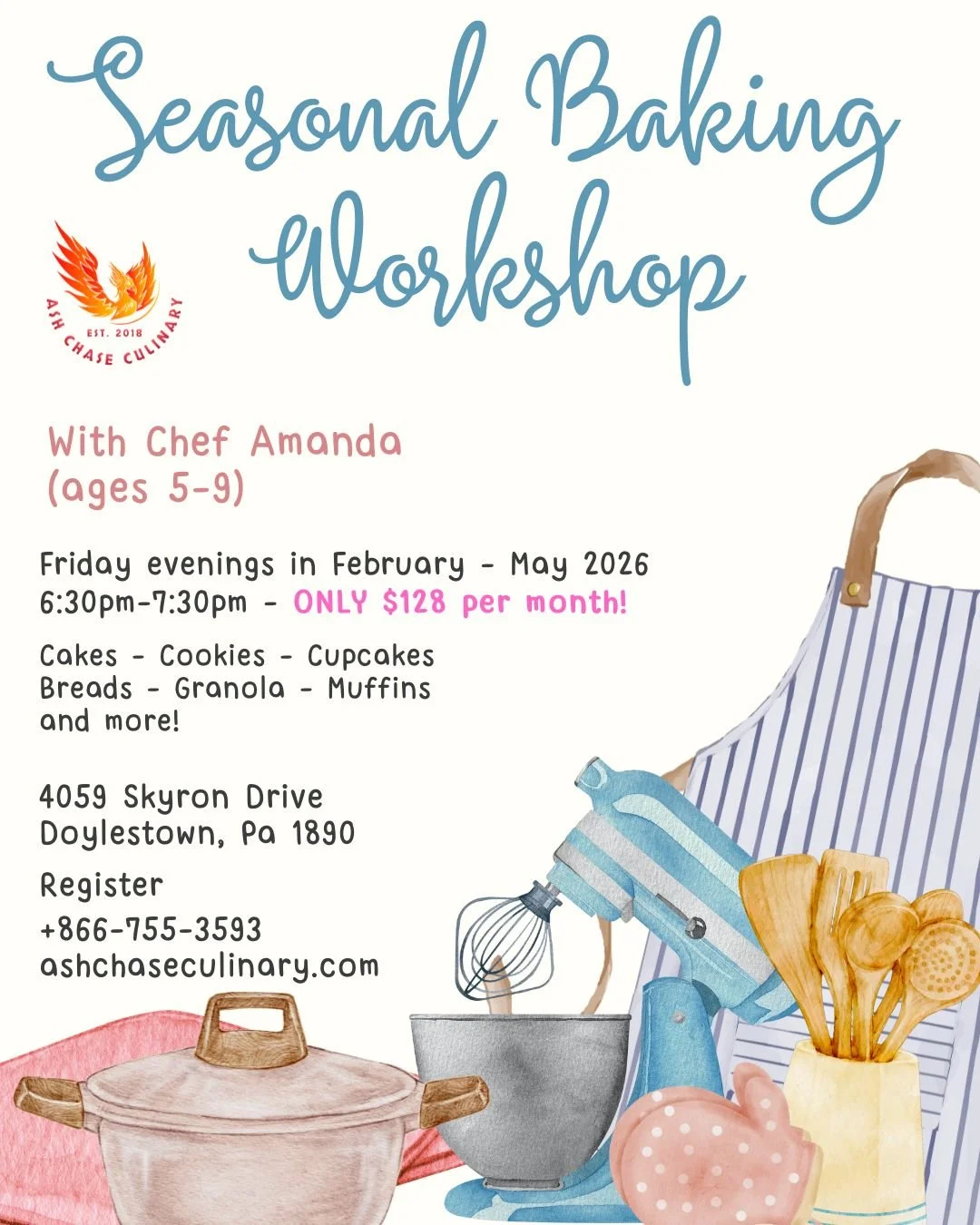 Seasonal Baking Workshop

EST. 2018
ASH CHASE CULINARY

With Chef Amanda
(ages 5-9)

Friday evenings in February - May 2026
6:30pm-7:30pm - ONLY $128 per month!

Cakes - Cookies - Cupcakes
Breads - Granola - Muffins
and more!

4059 Skyron Drive
Doylestown, Pa 1890

Register
+866-755-3593
ashchaseculinary.com